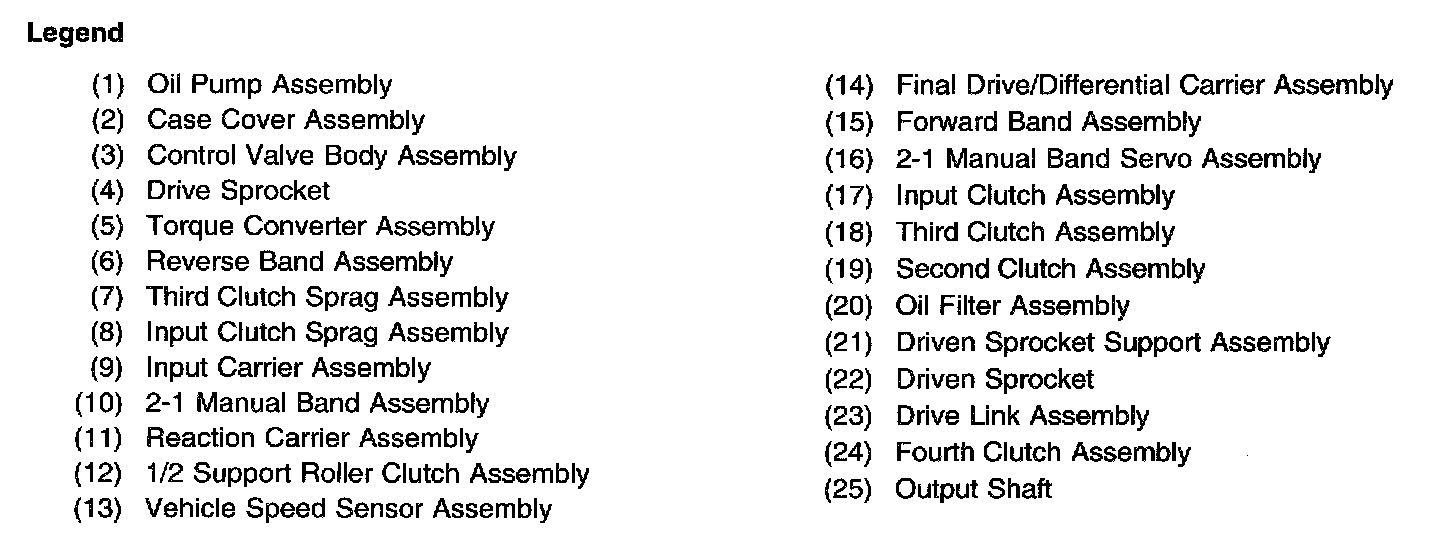 Legend

(1) Oil Pump Assembly
(2) Case Cover Assembly
(3) Control Valve Body Assembly
(4) Drive Sprocket
(5) Torque Converter Assembly
(6) Reverse Band Assembly
(7) Third Clutch Sprag Assembly
(8) Input Clutch Sprag Assembly
(9) Input Carrier Assembly
(10) 2-1 Manual Band Assembly
(11) Reaction Carrier Assembly
(12) 1/2 Support Roller Clutch Assembly
(13) Vehicle Speed Sensor Assembly

(14) Final Drive/Differential Carrier Assembly
(15) Forward Band Assembly
(16) 2-1 Manual Band Servo Assembly
(17) Input Clutch Assembly
(18) Third Clutch Assembly
(19) Second Clutch Assembly
(20) Oil Filter Assembly
(21) Driven Sprocket Support Assembly
(22) Driven Sprocket
(23) Drive Link Assembly
(24) Fourth Clutch Assembly
(25) Output Shaft